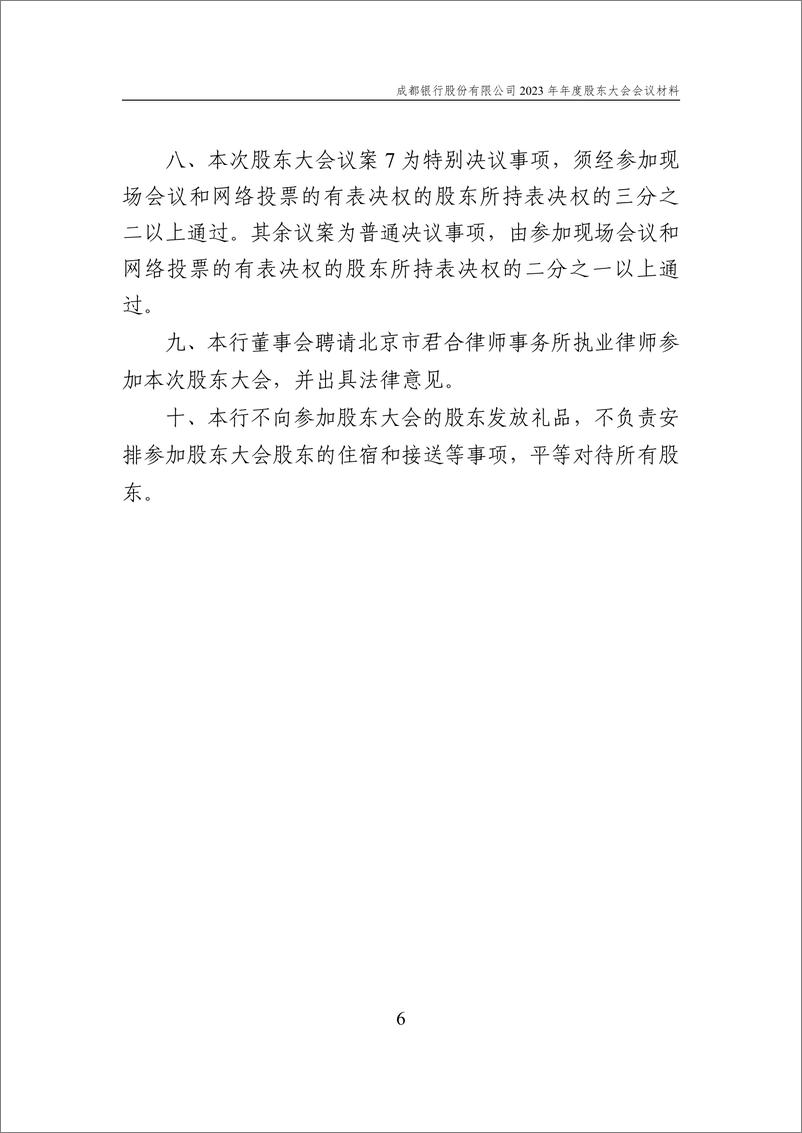 成都银行股份有限公司 2023 年年度股东大会会议材料

八、本次股东大会议案 7 为特别决议事项，须经参加现场会议和网络投票的有表决权的股东所持表决权的三分之二以上通过。其余议案为普通决议事项，由参加现场会议和网络投票的有表决权的股东所持表决权的二分之一以上通过。

九、本行董事会聘请北京市君合律师事务所执业律师参加本次股东大会，并出具法律意见。

十、本行不向参加股东大会的股东发放礼品，不负责安排参加股东大会股东的住宿和接送等事项，平等对待所有股东。

6